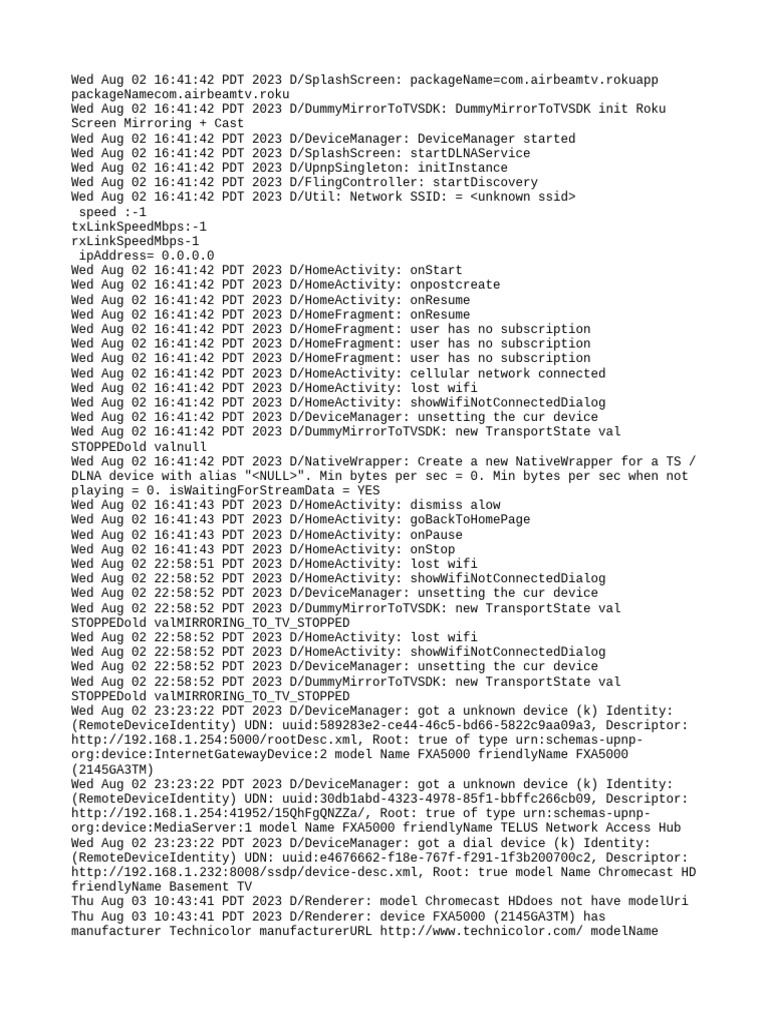 Wed Aug 02 16:41:42 PDT 2023 D/SplashScreen: packageName=com.airbeamtv.rokuapp packageNamecom.airbeamtv.roku
Wed Aug 02 16:41:42 PDT 2023 D/DummyMirrorToTVSDK: DummyMirrorToTVSDK init Roku Screen Mirroring + Cast
Wed Aug 02 16:41:42 PDT 2023 D/DeviceManager: DeviceManager started
Wed Aug 02 16:41:42 PDT 2023 D/SplashScreen: startDLNAService
Wed Aug 02 16:41:42 PDT 2023 D/UpnpSingleton: initInstance
Wed Aug 02 16:41:42 PDT 2023 D/FlingController: startDiscovery
Wed Aug 02 16:41:42 PDT 2023 D/Util: Network SSID: = <unknown ssid>
 speed :-1
txLinkSpeedMbps:-1
rxLinkSpeedMbps-1
 ipAddress= 0.0.0.0
Wed Aug 02 16:41:42 PDT 2023 D/HomeActivity: onStart
Wed Aug 02 16:41:42 PDT 2023 D/HomeActivity: onpostcreate
Wed Aug 02 16:41:42 PDT 2023 D/HomeActivity: onResume
Wed Aug 02 16:41:42 PDT 2023 D/HomeFragment: onResume
Wed Aug 02 16:41:42 PDT 2023 D/HomeFragment: user has no subscription
Wed Aug 02 16:41:42 PDT 2023 D/HomeFragment: user has no subscription
Wed Aug 02 16:41:42 PDT 2023 D/HomeFragment: user has no subscription
Wed Aug 02 16:41:42 PDT 2023 D/HomeActivity: cellular network connected
Wed Aug 02 16:41:42 PDT 2023 D/HomeActivity: lost wifi
Wed Aug 02 16:41:42 PDT 2023 D/HomeActivity: showWifiNotConnectedDialog
Wed Aug 02 16:41:42 PDT 2023 D/DeviceManager: unsetting the cur device
Wed Aug 02 16:41:42 PDT 2023 D/DummyMirrorToTVSDK: new TransportState val STOPPEDold valnull
Wed Aug 02 16:41:42 PDT 2023 D/NativeWrapper: Create a new NativeWrapper for a TS / DLNA device with alias "<NULL>". Min bytes per sec = 0. Min bytes per sec when not playing = 0. isWaitingForStreamData = YES
Wed Aug 02 16:41:43 PDT 2023 D/HomeActivity: dismiss alow
Wed Aug 02 16:41:43 PDT 2023 D/HomeActivity: goBackToHomePage
Wed Aug 02 16:41:43 PDT 2023 D/HomeActivity: onPause
Wed Aug 02 16:41:43 PDT 2023 D/HomeActivity: onStop
Wed Aug 02 22:58:51 PDT 2023 D/HomeActivity: lost wifi
Wed Aug 02 22:58:52 PDT 2023 D/HomeActivity: showWifiNotConnectedDialog
Wed Aug 02 22:58:52 PDT 2023 D/DeviceManager: unsetting the cur device
Wed Aug 02 22:58:52 PDT 2023 D/DummyMirrorToTVSDK: new TransportState val STOPPEDold valMIRRORING_TO_TV_STOPPED
Wed Aug 02 22:58:52 PDT 2023 D/HomeActivity: lost wifi
Wed Aug 02 22:58:52 PDT 2023 D/HomeActivity: showWifiNotConnectedDialog
Wed Aug 02 22:58:52 PDT 2023 D/DeviceManager: unsetting the cur device
Wed Aug 02 22:58:52 PDT 2023 D/DummyMirrorToTVSDK: new TransportState val STOPPEDold valMIRRORING_TO_TV_STOPPED
Wed Aug 02 23:23:22 PDT 2023 D/DeviceManager: got a unknown device (k) Identity: (RemoteDeviceIdentity) UDN: uuid:589283e2-ce44-46c5-bd66-5822c9aa09a3, Descriptor: http://192.168.1.254:5000/rootDesc.xml, Root: true of type urn:schemas-upnp-org:device:InternetGatewayDevice:2 model Name FXA5000 friendlyName FXA5000 (2145GA3TM)
Wed Aug 02 23:23:22 PDT 2023 D/DeviceManager: got a unknown device (k) Identity: (RemoteDeviceIdentity) UDN: uuid:30db1abd-4323-4978-85f1-bbffc266cb09, Descriptor: http://192.168.1.254:41952/15QhFgQNZZa/, Root: true of type urn:schemas-upnp-org:device:MediaServer:1 model Name FXA5000 friendlyName TELUS Network Access Hub
Wed Aug 02 23:23:22 PDT 2023 D/DeviceManager: got a dial device (k) Identity: (RemoteDeviceIdentity) UDN: uuid:e4676662-f18e-767f-f291-1f3b200700c2, Descriptor: http://192.168.1.232:8008/ssdp/device-desc.xml, Root: true model Name Chromecast HD friendlyName Basement TV
Thu Aug 03 10:43:41 PDT 2023 D/Renderer: model Chromecast HDdoes not have modelUri
Thu Aug 03 10:43:41 PDT 2023 D/Renderer: device FXA5000 (2145GA3TM) has manufacturer Technicolor manufacturerURL http://www.technicolor.com/ modelName